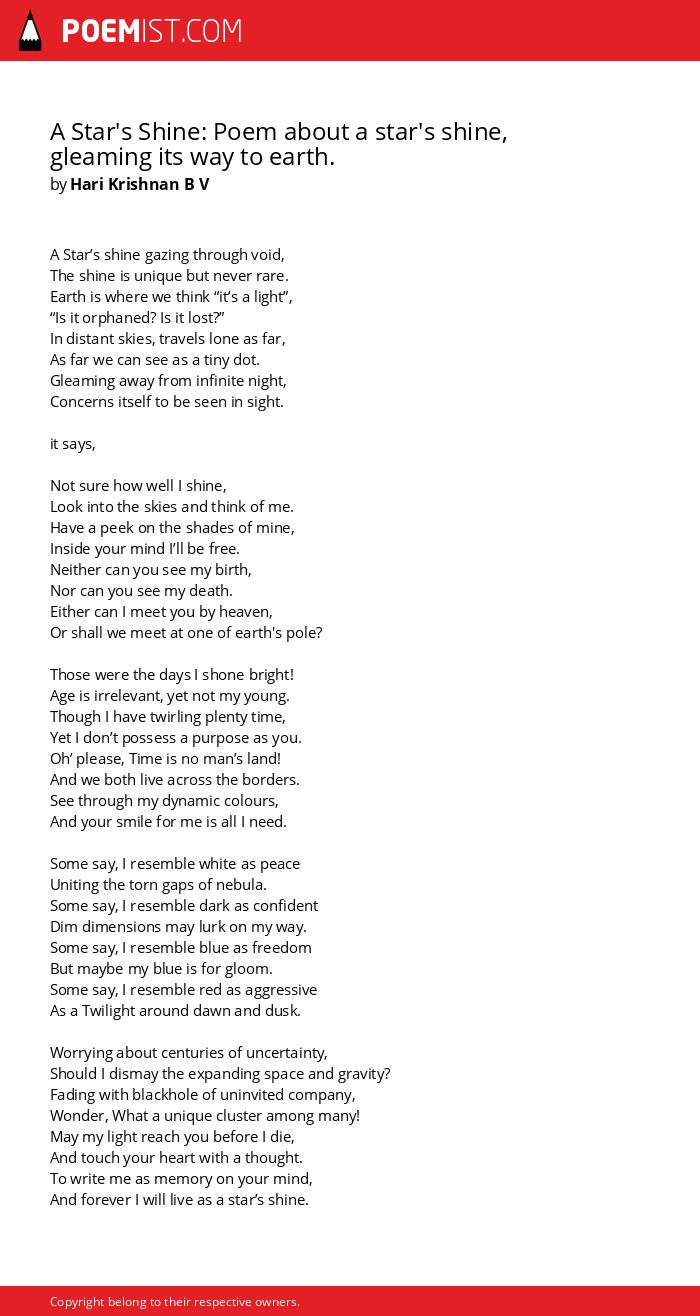 POEMIST.COM

A Star's Shine: Poem about a star's shine, gleaming its way to earth.
by Hari Krishnan B V

A Star’s shine gazing through void,
The shine is unique but never rare.
Earth is where we think “it’s a light”,
“Is it orphaned? Is it lost?”
In distant skies, travels lone as far,
As far we can see as a tiny dot.
Gleaming away from infinite night,
Concerns itself to be seen in sight.

it says,

Not sure how well I shine,
Look into the skies and think of me.
Have a peek on the shades of mine,
Inside your mind I’ll be free.
Neither can you see my birth,
Nor can you see my death.
Either can I meet you by heaven,
Or shall we meet at one of earth's pole?

Those were the days I shone bright!
Age is irrelevant, yet not my young.
Though I have twirling plenty time,
Yet I don’t possess a purpose as you.
Oh’ please, Time is no man’s land!
And we both live across the borders.
See through my dynamic colours,
And your smile for me is all I need.

Some say, I resemble white as peace
Uniting the torn gaps of nebula.
Some say, I resemble dark as confident
Dim dimensions may lurk on my way.
Some say, I resemble blue as freedom
But maybe my blue is for gloom.
Some say, I resemble red as aggressive
As a Twilight around dawn and dusk.

Worrying about centuries of uncertainty,
Should I dismay the expanding space and gravity?
Fading with blackhole of uninvited company,
Wonder, What a unique cluster among many!
May my light reach you before I die,
And touch your heart with a thought.
To write me as memory on your mind,
And forever I will live as a star’s shine.

Copyright belong to their respective owners.